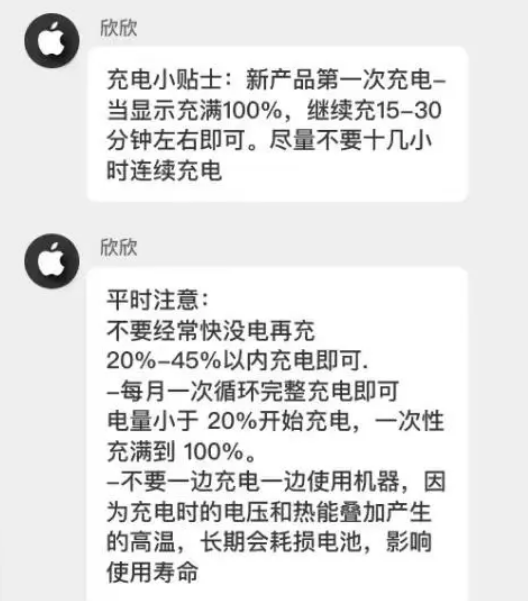 欣欣

充电小贴士：新产品第一次充电–当显示充满100%，继续充15–30分钟左右即可。尽量不要十几小时连续充电

欣欣

平时注意：
不要经常快没电再充
20%–45%以内充电即可.
–每月一次循环完整充电即可
电量小于 20%开始充电，一次性充满到 100%。
–不要一边充电一边使用机器，因为充电时的电压和热能叠加产生的高温，长期会耗损电池，影响使用寿命